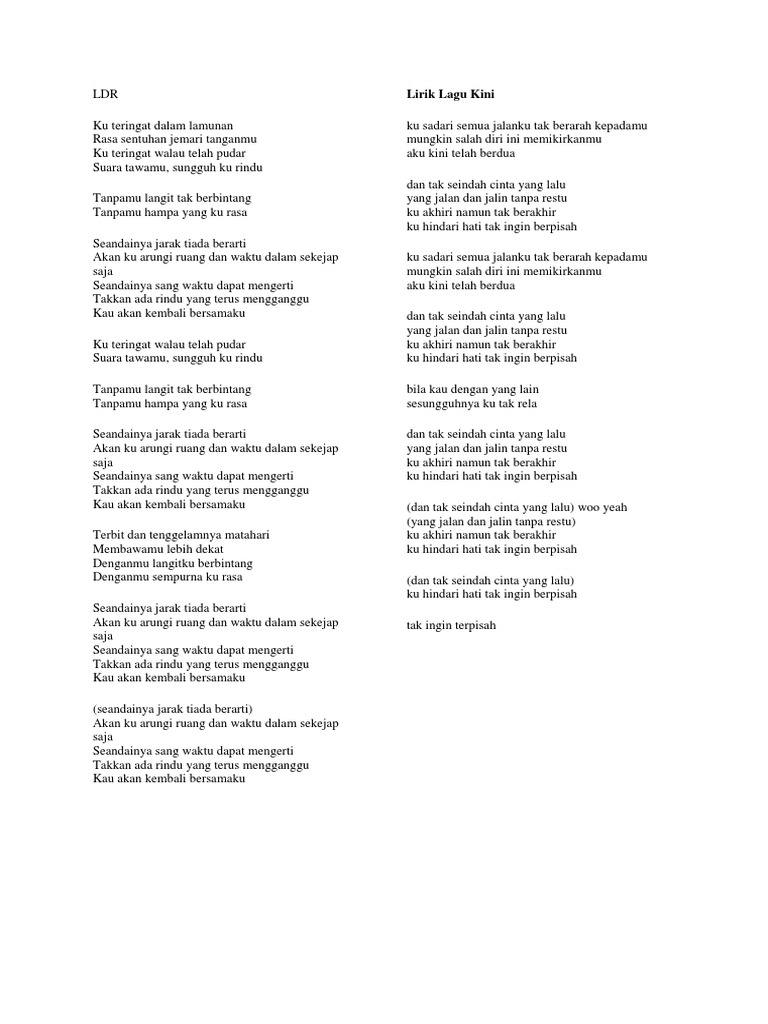 LDR

Ku teringat dalam lamunan
Rasa sentuhan jemari tanganmu
Ku teringat walau telah pudar
Suara tawamu, sungguh ku rindu

Tanpamu langit tak berbintang
Tanpamu hampa yang ku rasa

Seandainya jarak tiada berarti
Akan ku arungi ruang dan waktu dalam sekejap saja
Seandainya sang waktu dapat mengerti
Takkan ada rindu yang terus mengganggu
Kau akan kembali bersamaku

Ku teringat walau telah pudar
Suara tawamu, sungguh ku rindu

Tanpamu langit tak berbintang
Tanpamu hampa yang ku rasa

Seandainya jarak tiada berarti
Akan ku arungi ruang dan waktu dalam sekejap saja
Seandainya sang waktu dapat mengerti
Takkan ada rindu yang terus mengganggu
Kau akan kembali bersamaku

Terbit dan tenggelamnya matahari
Membawamu lebih dekat
Denganmu langitku berbintang
Denganmu sempurna ku rasa

Seandainya jarak tiada berarti
Akan ku arungi ruang dan waktu dalam sekejap saja
Seandainya sang waktu dapat mengerti
Takkan ada rindu yang terus mengganggu
Kau akan kembali bersamaku

(seandainya jarak tiada berarti)
Akan ku arungi ruang dan waktu dalam sekejap saja
Seandainya sang waktu dapat mengerti
Takkan ada rindu yang terus mengganggu
Kau akan kembali bersamaku

Lirik Lagu Kini

ku sadari semua jalanku tak berarah kepadamu
mungkin salah diri ini memikirkanmu
aku kini telah berdua

dan tak seindah cinta yang lalu
yang jalan dan jalin tanpa restu
ku akhiri namun tak berakhir
ku hindari hati tak ingin berpisah

ku sadari semua jalanku tak berarah kepadamu
mungkin salah diri ini memikirkanmu
aku kini telah berdua

dan tak seindah cinta yang lalu
yang jalan dan jalin tanpa restu
ku akhiri namun tak berakhir
ku hindari hati tak ingin berpisah

bila kau dengan yang lain
sesungguhnya ku tak rela

dan tak seindah cinta yang lalu
yang jalan dan jalin tanpa restu
ku akhiri namun tak berakhir
ku hindari hati tak ingin berpisah

(dan tak seindah cinta yang lalu) woo yeah
(yang jalan dan jalin tanpa restu)
ku akhiri namun tak berakhir
ku hindari hati tak ingin berpisah

(dan tak seindah cinta yang lalu)
ku hindari hati tak ingin berpisah

tak ingin terpisah